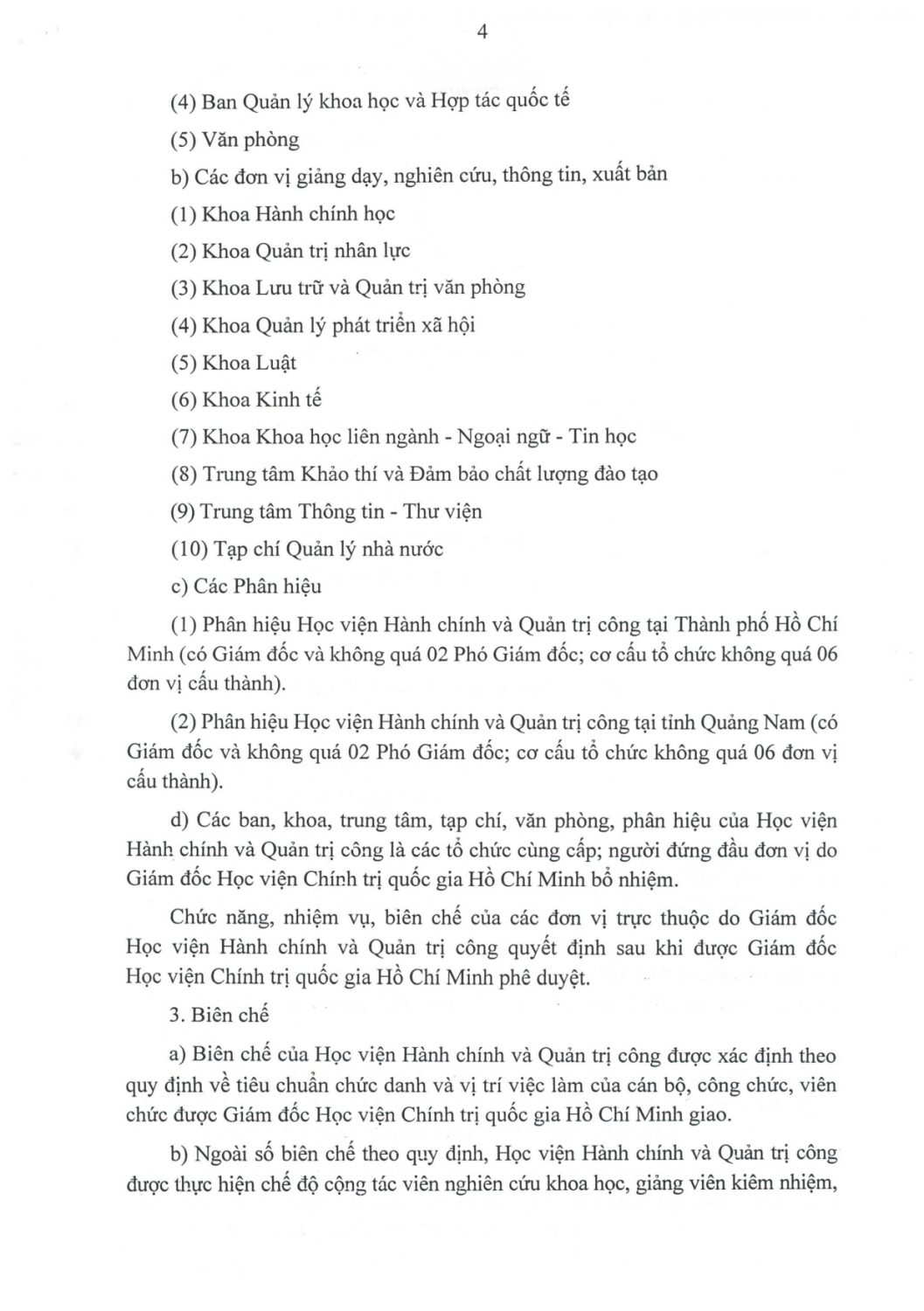 4

(4) Ban Quản lý khoa học và Hợp tác quốc tế

(5) Văn phòng

b) Các đơn vị giảng dạy, nghiên cứu, thông tin, xuất bản

(1) Khoa Hành chính học

(2) Khoa Quản trị nhân lực

(3) Khoa Lưu trữ và Quản trị văn phòng

(4) Khoa Quản lý phát triển xã hội

(5) Khoa Luật

(6) Khoa Kinh tế

(7) Khoa Khoa học liên ngành - Ngoại ngữ - Tin học

(8) Trung tâm Khảo thí và Đảm bảo chất lượng đào tạo

(9) Trung tâm Thông tin - Thư viện

(10) Tạp chí Quản lý nhà nước

c) Các Phân hiệu

(1) Phân hiệu Học viện Hành chính và Quản trị công tại Thành phố Hồ Chí Minh (có Giám đốc và không quá 02 Phó Giám đốc; cơ cấu tổ chức không quá 06 đơn vị cấu thành).

(2) Phân hiệu Học viện Hành chính và Quản trị công tại tỉnh Quảng Nam (có Giám đốc và không quá 02 Phó Giám đốc; cơ cấu tổ chức không quá 06 đơn vị cấu thành).

d) Các ban, khoa, trung tâm, tạp chí, văn phòng, phân hiệu của Học viện Hành chính và Quản trị công là các tổ chức cùng cấp; người đứng đầu đơn vị do Giám đốc Học viện Chính trị quốc gia Hồ Chí Minh bổ nhiệm.

Chức năng, nhiệm vụ, biên chế của các đơn vị trực thuộc do Giám đốc Học viện Hành chính và Quản trị công quyết định sau khi được Giám đốc Học viện Chính trị quốc gia Hồ Chí Minh phê duyệt.

3. Biên chế

a) Biên chế của Học viện Hành chính và Quản trị công được xác định theo quy định về tiêu chuẩn chức danh và vị trí việc làm của cán bộ, công chức, viên chức được Giám đốc Học viện Chính trị quốc gia Hồ Chí Minh giao.

b) Ngoài số biên chế theo quy định, Học viện Hành chính và Quản trị công được thực hiện chế độ cộng tác viên nghiên cứu khoa học, giảng viên kiêm nhiệm,